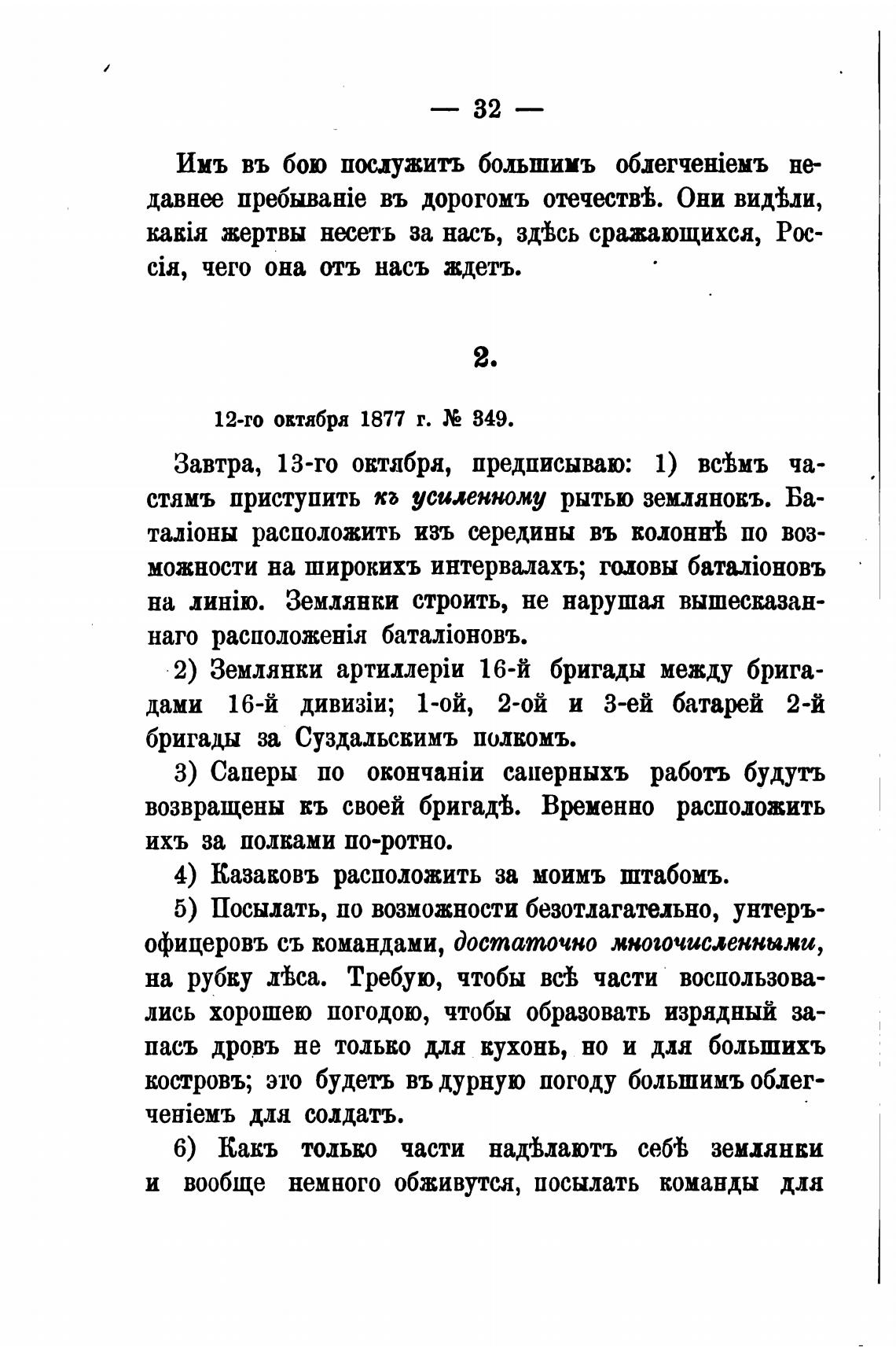 — 32 —

Имъ въ бою послужитъ большимъ облегченіемъ недавнее пребываніе въ дорогомъ отечествѣ. Они видѣли, какія жертвы несетъ за насъ, здѣсь сражающихся, Россія, чего она отъ насъ ждетъ.

2.

12-го октября 1877 г. № 349.

Завтра, 13-го октября, предписываю: 1) всѣмъ частямъ приступить къ усиленному рытью землянокъ. Баталіоны расположить изъ середины въ колоннѣ по возможности на широкихъ интервалахъ; головы баталіоновъ на линію. Землянки строить, не нарушая вышесказаннаго расположенія баталіоновъ.

2) Землянки артиллеріи 16-й бригады между бригадами 16-й дивизіи; 1-ой, 2-ой и 3-ей батарей 2-й бригады за Суздальскимъ полкомъ.

3) Саперы по окончаніи саперныхъ работъ будутъ возвращены къ своей бригадѣ. Временно расположить ихъ за полками по-ротно.

4) Казаковъ расположить за моимъ штабомъ.

5) Посылать, по возможности безотлагательно, унтеръ-офицеровъ съ командами, достаточно многочисленными, на рубку лѣса. Требую, чтобы всѣ части воспользовались хорошею погодою, чтобы образовать изрядный запасъ дровъ не только для кухонь, но и для большихъ костровъ; это будетъ въ дурную погоду большимъ облегченіемъ для солдатъ.

6) Какъ только части надѣлаютъ себѣ землянки и вообще немного обживутся, посылать команды для